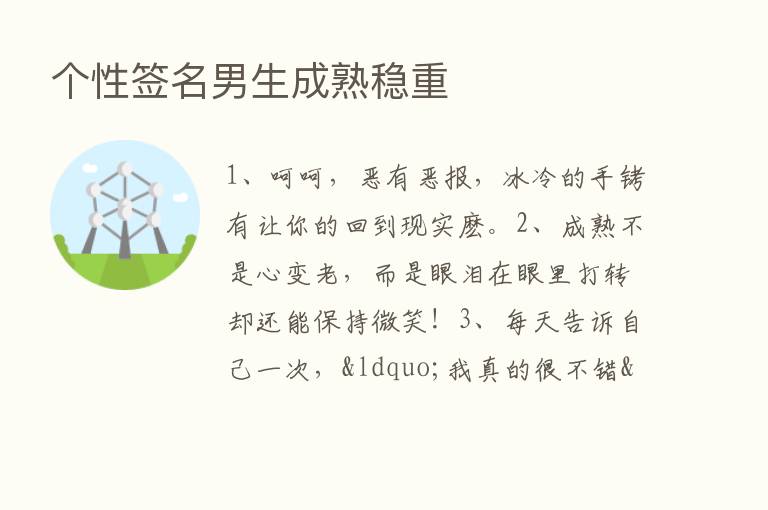 个性签名男生成熟稳重

1、呵呵，恶有恶报，冰冷的手铐有让你的回到现实麽。2、成熟不是心变老，而是眼泪在眼里打转却还能保持微笑！3、每天告诉自己一次，&ldquo;我真的很不错&